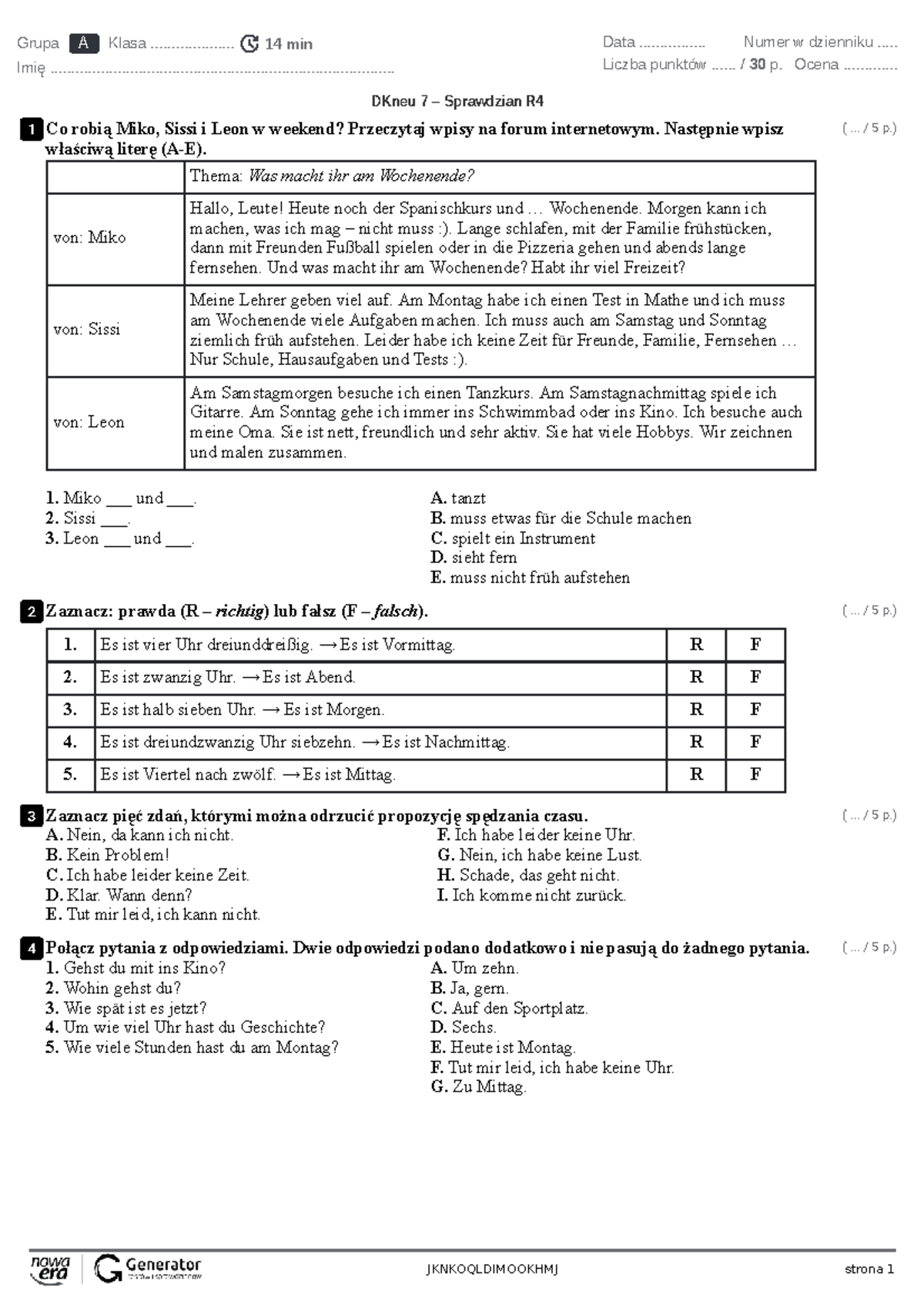 Grupa A Klasa ____ 14 min
Imię ____

Data ____ Numer w dzienniku ____
Liczba punktów ____ / 30 p. Ocena ____

DKneu 7 – Sprawdzian R4

1 Co robią Miko, Sissi i Leon w weekend? Przeczytaj wpisy na forum internetowym. Następnie wpisz właściwą literę (A-E).
( ... / 5 p.)

| | Thema: Was macht ihr am Wochenende? |
|---|---|
| von: Miko | Hallo, Leute! Heute noch der Spanischkurs und … Wochenende. Morgen kann ich machen, was ich mag – nicht muss :). Lange schlafen, mit der Familie frühstücken, dann mit Freunden Fußball spielen oder in die Pizzeria gehen und abends lange fernsehen. Und was macht ihr am Wochenende? Habt ihr viel Freizeit? |
| von: Sissi | Meine Lehrer geben viel auf. Am Montag habe ich einen Test in Mathe und ich muss am Wochenende viele Aufgaben machen. Ich muss auch am Samstag und Sonntag ziemlich früh aufstehen. Leider habe ich keine Zeit für Freunde, Familie, Fernsehen … Nur Schule, Hausaufgaben und Tests :). |
| von: Leon | Am Samstagmorgen besuche ich einen Tanzkurs. Am Samstagnachmittag spiele ich Gitarre. Am Sonntag gehe ich immer ins Schwimmbad oder ins Kino. Ich besuche auch meine Oma. Sie ist nett, freundlich und sehr aktiv. Sie hat viele Hobbys. Wir zeichnen und malen zusammen. |

1. Miko ____ und ____.
2. Sissi ____.
3. Leon ____ und ____.

A. tanzt
B. muss etwas für die Schule machen
C. spielt ein Instrument
D. sieht fern
E. muss nicht früh aufstehen

2 Zaznacz: prawda (R – richtig) lub fałsz (F – falsch).
( ... / 5 p.)

| 1. | Es ist vier Uhr dreiunddreißig. → Es ist Vormittag. | R | F |
|---|---|---|---|
| 2. | Es ist zwanzig Uhr. → Es ist Abend. | R | F |
| 3. | Es ist halb sieben Uhr. → Es ist Morgen. | R | F |
| 4. | Es ist dreiundzwanzig Uhr siebzehn. → Es ist Nachmittag. | R | F |
| 5. | Es ist Viertel nach zwölf. → Es ist Mittag. | R | F |

3 Zaznacz pięć zdań, którymi można odrzucić propozycję spędzania czasu.
( ... / 5 p.)

A. Nein, da kann ich nicht.
B. Kein Problem!
C. Ich habe leider keine Zeit.
D. Klar. Wann denn?
E. Tut mir leid, ich kann nicht.

F. Ich habe leider keine Uhr.
G. Nein, ich habe keine Lust.
H. Schade, das geht nicht.
I. Ich komme nicht zurück.

4 Połącz pytania z odpowiedziami. Dwie odpowiedzi podano dodatkowo i nie pasują do żadnego pytania.
( ... / 5 p.)

1. Gehst du mit ins Kino?
2. Wohin gehst du?
3. Wie spät ist es jetzt?
4. Um wie viel Uhr hast du Geschichte?
5. Wie viele Stunden hast du am Montag?

A. Um zehn.
B. Ja, gern.
C. Auf den Sportplatz.
D. Sechs.
E. Heute ist Montag.
F. Tut mir leid, ich habe keine Uhr.
G. Zu Mittag.

nowa era Generator
JKNKOQLDIMOOKHMJ
strona 1